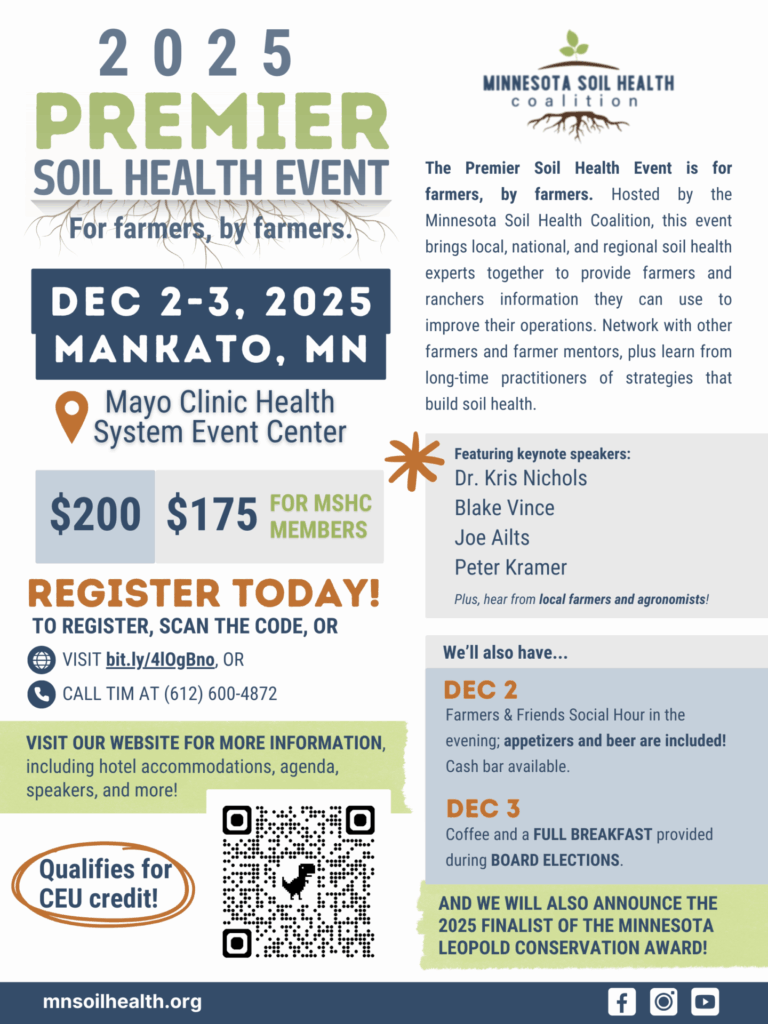 2025
PREMIER
SOIL HEALTH EVENT
For farmers, by farmers.

DEC 2-3, 2025
MANKATO, MN

Mayo Clinic Health System Event Center

$200 $175 FOR MSHC MEMBERS

REGISTER TODAY!
TO REGISTER, SCAN THE CODE, OR
VISIT bit.ly/4lOgBno, OR
CALL TIM AT (612) 600-4872

VISIT OUR WEBSITE FOR MORE INFORMATION, including hotel accommodations, agenda, speakers, and more!

Qualifies for CEU credit!

MINNESOTA SOIL HEALTH coalition

The Premier Soil Health Event is for farmers, by farmers. Hosted by the Minnesota Soil Health Coalition, this event brings local, national, and regional soil health experts together to provide farmers and ranchers information they can use to improve their operations. Network with other farmers and farmer mentors, plus learn from long-time practitioners of strategies that build soil health.

Featuring keynote speakers:
Dr. Kris Nichols
Blake Vince
Joe Ailts
Peter Kramer
Plus, hear from local farmers and agronomists!

We'll also have...
DEC 2
Farmers & Friends Social Hour in the evening; appetizers and beer are included! Cash bar available.
DEC 3
Coffee and a FULL BREAKFAST provided during BOARD ELECTIONS.

AND WE WILL ALSO ANNOUNCE THE 2025 FINALIST OF THE MINNESOTA LEOPOLD CONSERVATION AWARD!

mnsoilhealth.org